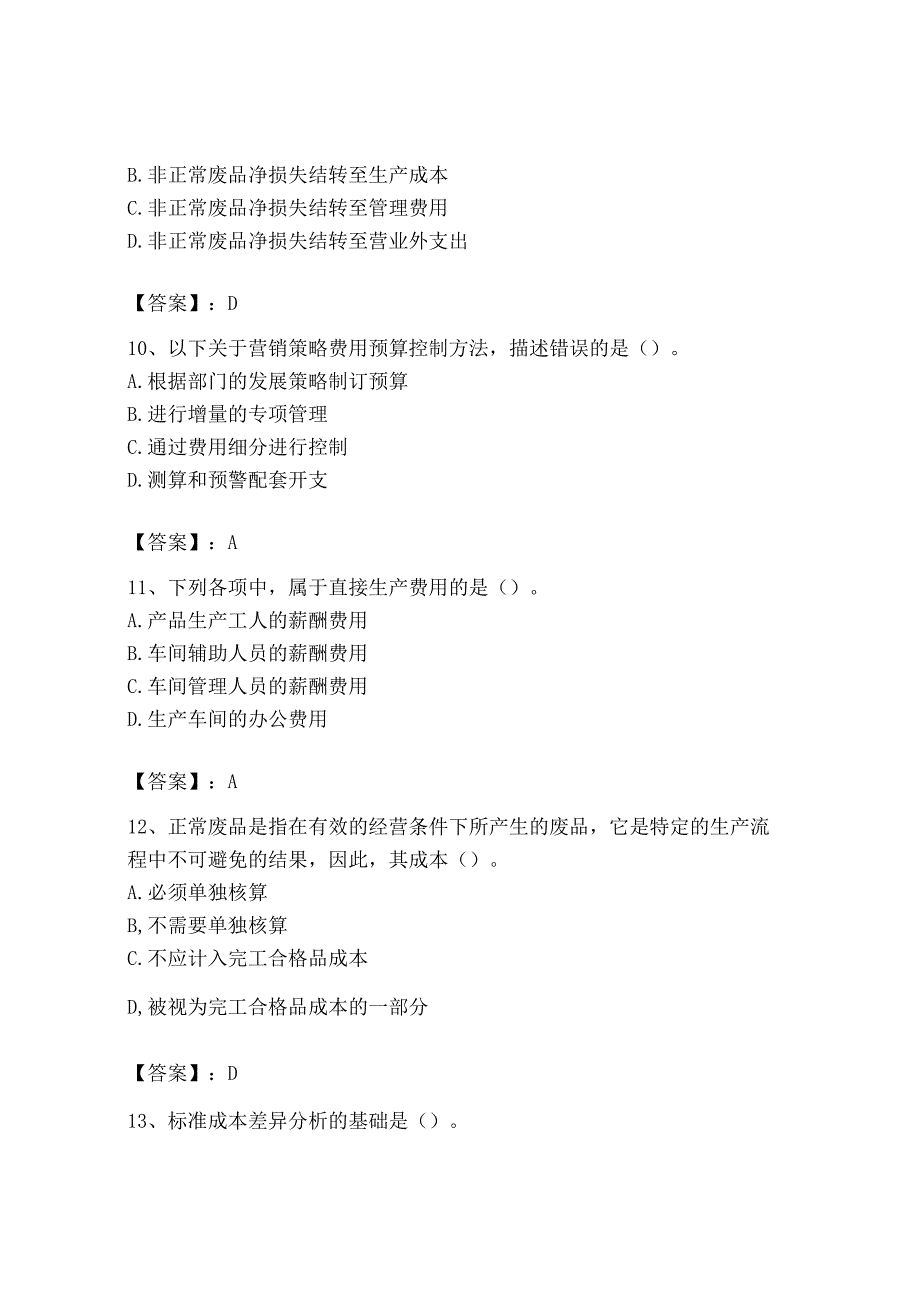 B.非正常废品净损失结转至生产成本
C.非正常废品净损失结转至管理费用
D.非正常废品净损失结转至营业外支出

【答案】：D

10、以下关于营销策略费用预算控制方法，描述错误的是（）。
A.根据部门的发展策略制订预算
B.进行增量的专项管理
C.通过费用细分进行控制
D.测算和预警配套开支

【答案】：A

11、下列各项中，属于直接生产费用的是（）。
A.产品生产工人的薪酬费用
B.车间辅助人员的薪酬费用
C.车间管理人员的薪酬费用
D.生产车间的办公费用

【答案】：A

12、正常废品是指在有效的经营条件下所产生的废品，它是特定的生产流程中不可避免的结果，因此，其成本（）。
A.必须单独核算
B,不需要单独核算
C.不应计入完工合格品成本

D,被视为完工合格品成本的一部分

【答案】：D

13、标准成本差异分析的基础是（）。